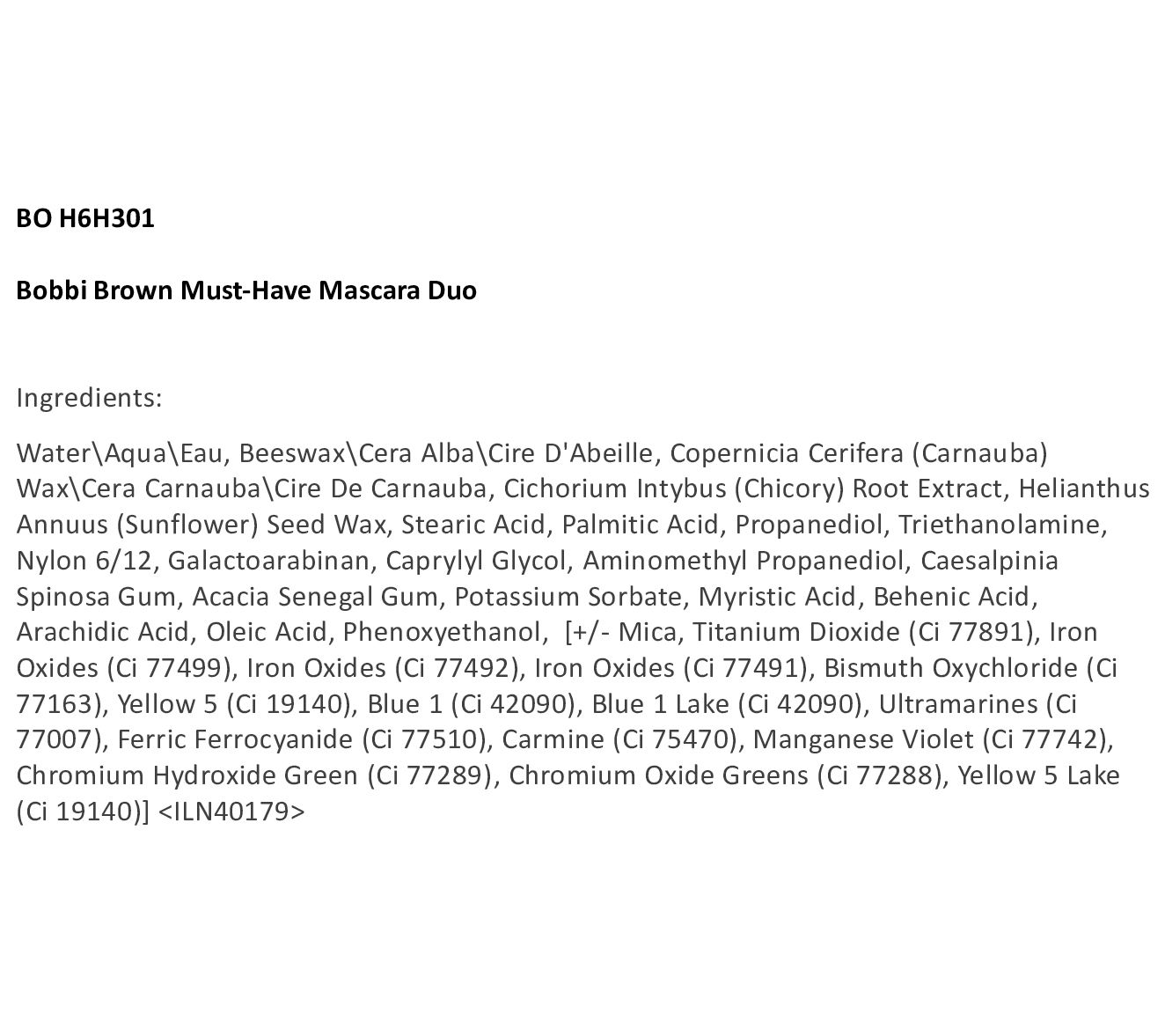 BO H6H301

Bobbi Brown Must-Have Mascara Duo

Ingredients:

Water\Aqua\Eau, Beeswax\Cera Alba\Cire D'Abeille, Copernicia Cerifera (Carnauba) Wax\Cera Carnauba\Cire De Carnauba, Cichorium Intybus (Chicory) Root Extract, Helianthus Annuus (Sunflower) Seed Wax, Stearic Acid, Palmitic Acid, Propanediol, Triethanolamine, Nylon 6/12, Galactoarabinan, Caprylyl Glycol, Aminomethyl Propanediol, Caesalpinia Spinosa Gum, Acacia Senegal Gum, Potassium Sorbate, Myristic Acid, Behenic Acid, Arachidic Acid, Oleic Acid, Phenoxyethanol, [+/- Mica, Titanium Dioxide (Ci 77891), Iron Oxides (Ci 77499), Iron Oxides (Ci 77492), Iron Oxides (Ci 77491), Bismuth Oxychloride (Ci 77163), Yellow 5 (Ci 19140), Blue 1 (Ci 42090), Blue 1 Lake (Ci 42090), Ultramarines (Ci 77007), Ferric Ferrocyanide (Ci 77510), Carmine (Ci 75470), Manganese Violet (Ci 77742), Chromium Hydroxide Green (Ci 77289), Chromium Oxide Greens (Ci 77288), Yellow 5 Lake (Ci 19140)] <ILN40179>